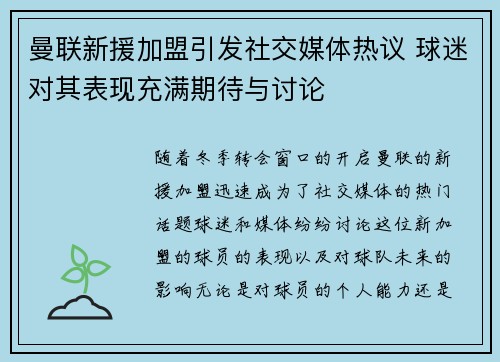 曼联新援加盟引发社交媒体热议 球迷对其表现充满期待与讨论

随着冬季转会窗口的开启曼联的新援加盟迅速成为了社交媒体的热门话题球迷和媒体纷纷讨论这位新加盟的球员的表现以及对球队未来的影响无论是对球员的个人能力还是